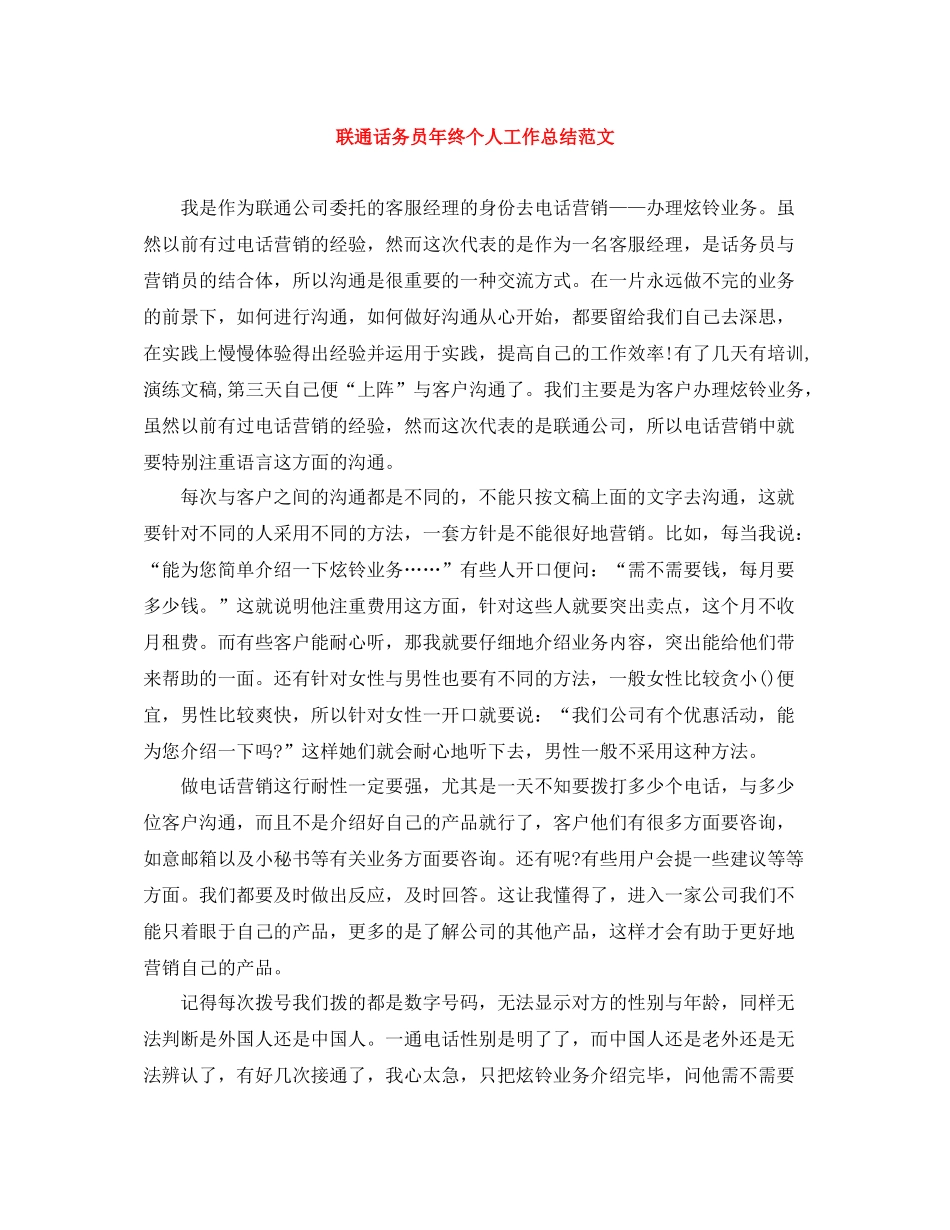 联通话务员年终个人工作总结范文

我是作为联通公司委托的客服经理的身份去电话营销——办理炫铃业务。虽然以前有过电话营销的经验，然而这次代表的是作为一名客服经理，是话务员与营销员的结合体，所以沟通是很重要的一种交流方式。在一片永远做不完的业务的前景下，如何进行沟通，如何做好沟通从心开始，都要留给我们自己去深思，在实践上慢慢体验得出经验并运用于实践，提高自己的工作效率!有了几天有培训,演练文稿,第三天自己便“上阵”与客户沟通了。我们主要是为客户办理炫铃业务，虽然以前有过电话营销的经验，然而这次代表的是联通公司，所以电话营销中就要特别注重语言这方面的沟通。

每次与客户之间的沟通都是不同的，不能只按文稿上面的文字去沟通，这就要针对不同的人采用不同的方法，一套方针是不能很好地营销。比如，每当我说：“能为您简单介绍一下炫铃业务……”有些人开口便问：“需不需要钱，每月要多少钱。”这就说明他注重费用这方面，针对这些人就要突出卖点，这个月不收月租费。而有些客户能耐心听，那我就要仔细地介绍业务内容，突出能给他们带来帮助的一面。还有针对女性与男性也要有不同的方法，一般女性比较贪小()便宜，男性比较爽快，所以针对女性一开口就要说：“我们公司有个优惠活动，能为您介绍一下吗?”这样她们就会耐心地听下去，男性一般不采用这种方法。

做电话营销这行耐性一定要强，尤其是一天不知要拨打多少个电话，与多少位客户沟通，而且不是介绍好自己的产品就行了，客户他们有很多方面要咨询，如意邮箱以及小秘书等有关业务方面要咨询。还有呢?有些用户会提一些建议等等方面。我们都要及时做出反应，及时回答。这让我懂得了，进入一家公司我们不能只着眼于自己的产品，更多的是了解公司的其他产品，这样才会有助于更好地营销自己的产品。

记得每次拨号我们拨的都是数字号码，无法显示对方的性别与年龄，同样无法判断是外国人还是中国人。一通电话性别是明了了，而中国人还是老外还是无法辨认了，有好几次接通了，我心太急，只把炫铃业务介绍完毕，问他需不需要